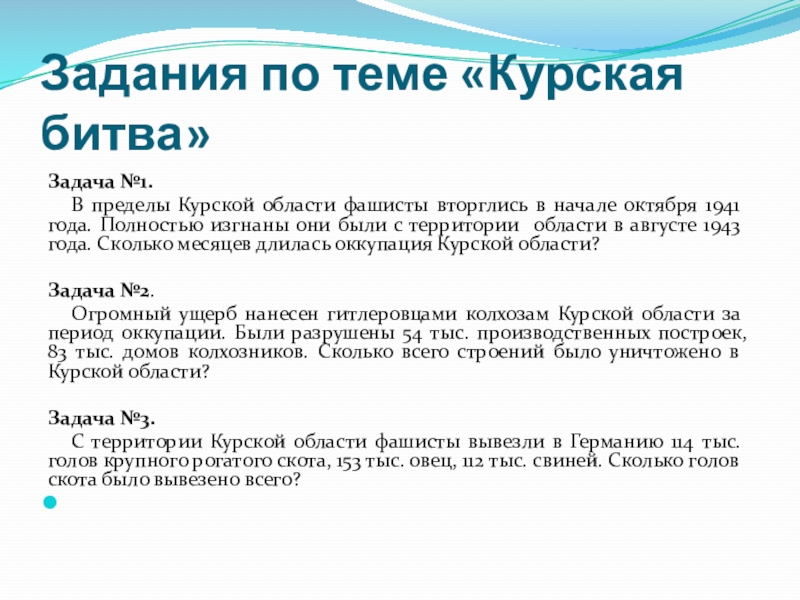 Задания по теме «Курская битва»

Задача №1.

В пределы Курской области фашисты вторглись в начале октября 1941 года. Полностью изгнаны они были с территории области в августе 1943 года. Сколько месяцев длилась оккупация Курской области?

Задача №2.

Огромный ущерб нанесен гитлеровцами колхозам Курской области за период оккупации. Были разрушены 54 тыс. производственных построек, 83 тыс. домов колхозников. Сколько всего строений было уничтожено в Курской области?

Задача №3.

С территории Курской области фашисты вывезли в Германию 114 тыс. голов крупного рогатого скота, 153 тыс. овец, 112 тыс. свиней. Сколько голов скота было вывезено всего?